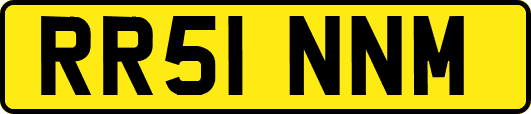 RR51 NNM